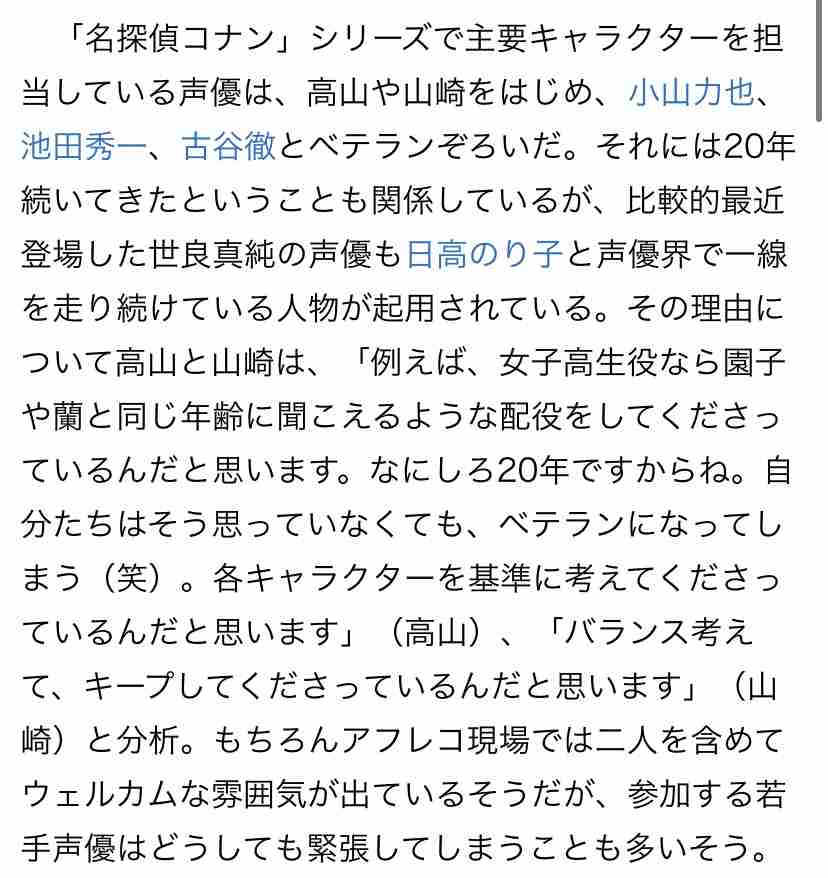 「名探偵コナン」シリーズで主要キャラクターを担当している声優は、高山や山崎をはじめ、小山力也、池田秀一、古谷徹とベテランぞろいだ。それには20年続いてきたということも関係しているが、比較的最近登場した世良真純の声優も日高のり子と声優界で一線を走り続けている人物が起用されている。その理由について高山と山崎は、「例えば、女子高生役なら園子や蘭と同じ年齢に聞こえるような配役をしてくださっているんだと思います。なにしろ20年ですからね。自分たちはそう思っていなくても、ベテランになってしまう（笑）。各キャラクターを基準に考えてくださっているんだと思います」（高山）、「バランス考えて、キープしてくださっているんだと思います」（山崎）と分析。もちろんアフレコ現場では二人を含めてウェルカムな雰囲気が出ているそうだが、参加する若手声優はどうしても緊張してしまうことも多いそう。